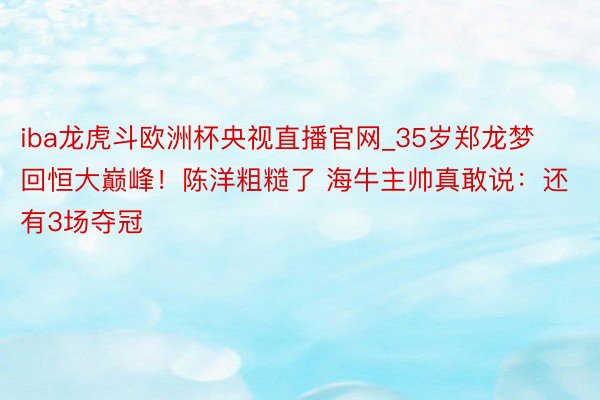 iba龙虎斗欧洲杯央视直播官网_35岁郑龙梦回恒大巅峰！陈洋粗糙了 海牛主帅真敢说：还有3场夺冠